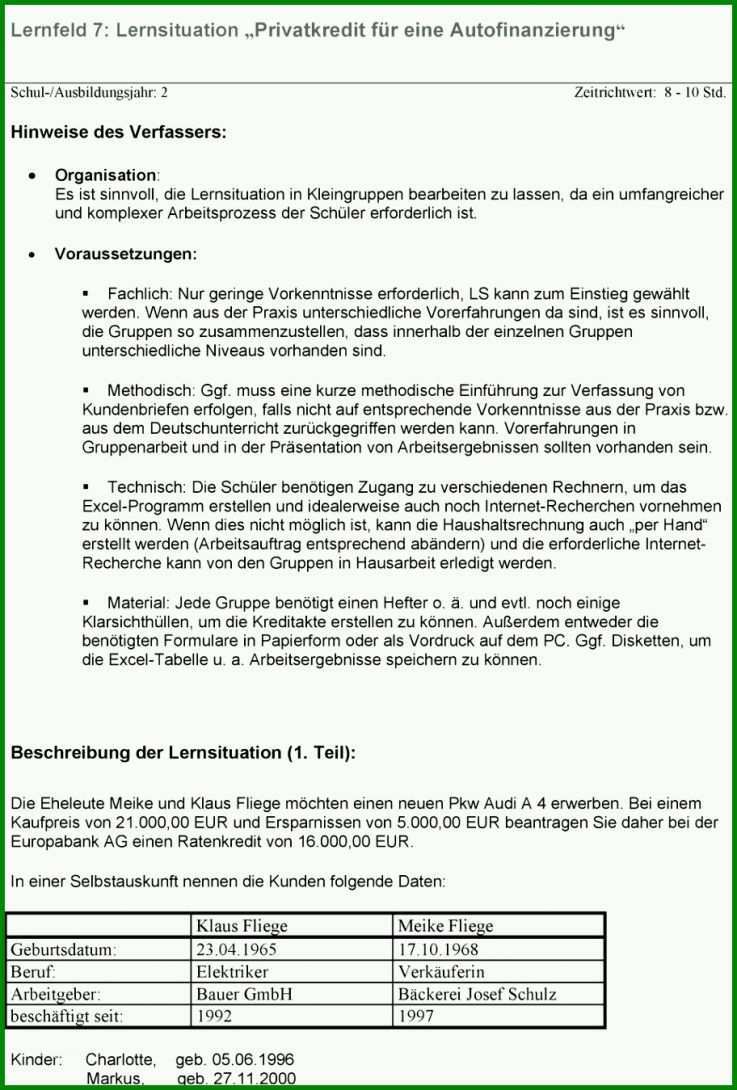 Lernfeld 7: Lernsituation „Privatkredit für eine Autofinanzierung“

Schul-/Ausbildungsjahr: 2

Zeitrichtwert: 8 - 10 Std.

Hinweise des Verfassers:

• Organisation:
Es ist sinnvoll, die Lernsituation in Kleingruppen bearbeiten zu lassen, da ein umfangreicher und komplexer Arbeitsprozess der Schüler erforderlich ist.

• Voraussetzungen:

▪ Fachlich: Nur geringe Vorkenntnisse erforderlich, LS kann zum Einstieg gewählt werden. Wenn aus der Praxis unterschiedliche Vorerfahrungen da sind, ist es sinnvoll, die Gruppen so zusammenzustellen, dass innerhalb der einzelnen Gruppen unterschiedliche Niveaus vorhanden sind.

▪ Methodisch: Ggf. muss eine kurze methodische Einführung zur Verfassung von Kundenbriefen erfolgen, falls nicht auf entsprechende Vorkenntnisse aus der Praxis bzw. aus dem Deutschunterricht zurückgegriffen werden kann. Vorerfahrungen in Gruppenarbeit und in der Präsentation von Arbeitsergebnissen sollten vorhanden sein.

▪ Technisch: Die Schüler benötigen Zugang zu verschiedenen Rechnern, um das Excel-Programm erstellen und idealerweise auch noch Internet-Recherchen vornehmen zu können. Wenn dies nicht möglich ist, kann die Haushaltsrechnung auch „per Hand“ erstellt werden (Arbeitsauftrag entsprechend abändern) und die erforderliche Internet-Recherche kann von den Gruppen in Hausarbeit erledigt werden.

▪ Material: Jede Gruppe benötigt einen Hefter o. ä. und evtl. noch einige Klarsichthüllen, um die Kreditakte erstellen zu können. Außerdem entweder die benötigten Formulare in Papierform oder als Vordruck auf dem PC. Ggf. Disketten, um die Excel-Tabelle u. a. Arbeitsergebnisse speichern zu können.

Beschreibung der Lernsituation (1. Teil):

Die Eheleute Meike und Klaus Fliege möchten einen neuen Pkw Audi A 4 erwerben. Bei einem Kaufpreis von 21.000,00 EUR und Ersparnissen von 5.000,00 EUR beantragen Sie daher bei der Europabank AG einen Ratenkredit von 16.000,00 EUR.

In einer Selbstauskunft nennen die Kunden folgende Daten:

| | Klaus Fliege | Meike Fliege |
|---|---|---|
| Geburtsdatum: | 23.04.1965 | 17.10.1968 |
| Beruf: | Elektriker | Verkäuferin |
| Arbeitgeber: | Bauer GmbH | Bäckerei Josef Schulz |
| beschäftigt seit: | 1992 | 1997 |

Kinder: Charlotte, geb. 05.06.1996
Markus, geb. 27.11.2000